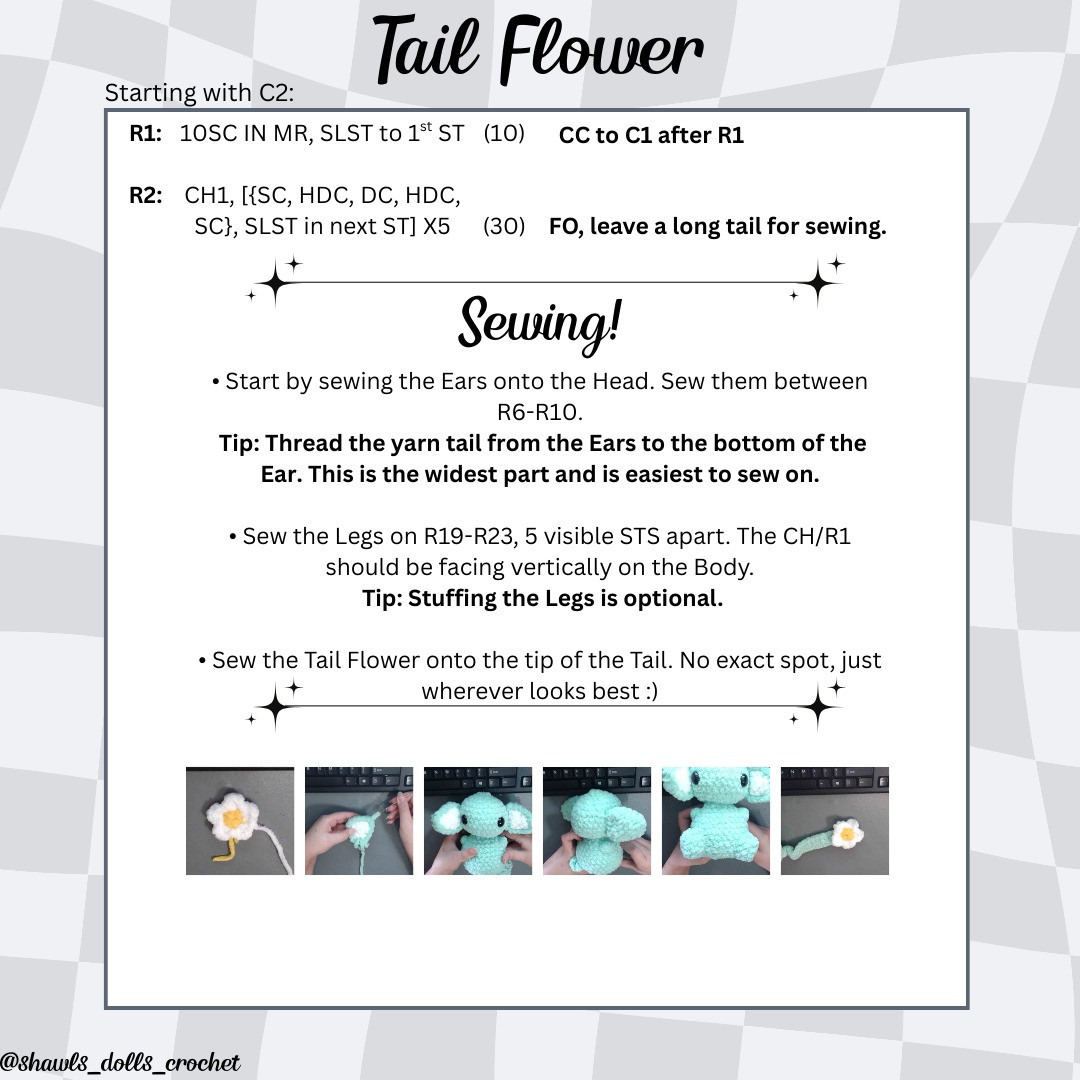 Tail Flower

Starting with C2:

R1: 10SC IN MR, SLST to 1$^{st}$ ST (10) CC to C1 after R1

R2: CH1, [{SC, HDC, DC, HDC, SC}, SLST in next ST] X5 (30) FO, leave a long tail for sewing.

Sewing!

• Start by sewing the Ears onto the Head. Sew them between R6-R10.

Tip: Thread the yarn tail from the Ears to the bottom of the Ear. This is the widest part and is easiest to sew on.

• Sew the Legs on R19-R23, 5 visible STS apart. The CH/R1 should be facing vertically on the Body.

Tip: Stuffing the Legs is optional.

• Sew the Tail Flower onto the tip of the Tail. No exact spot, just wherever looks best :)

@shawls_dolls_crochet